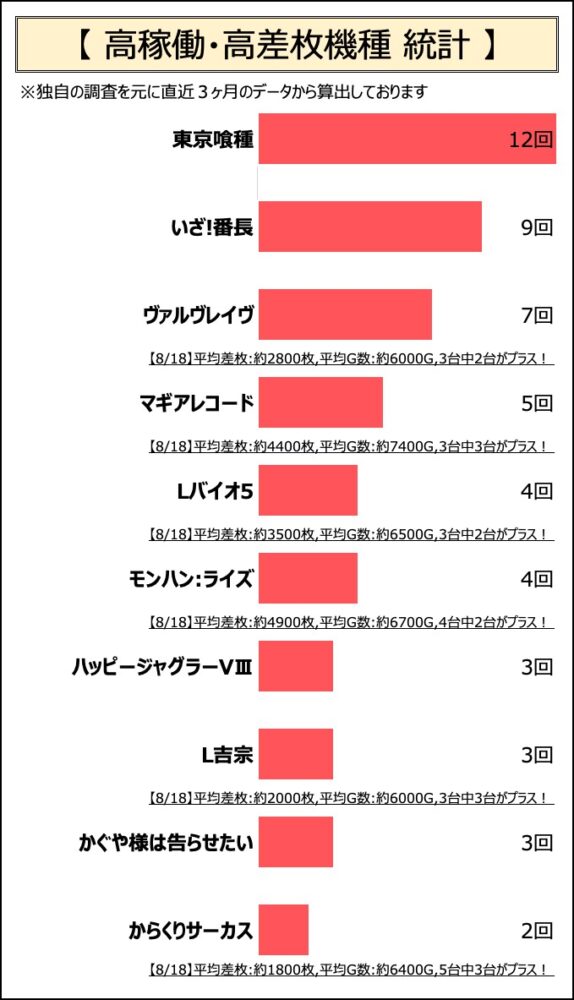 【 高稼働・高差枚機種 統計 】

※独自の調査を元に直近３ヶ月のデータから算出しております

東京喰種 12回

いざ!番長 9回

ヴァルヴレイヴ 7回

【8/18】平均差枚:約2800枚,平均G数:約6000G,3台中2台がプラス！

マギアレコード 5回

【8/18】平均差枚:約4400枚,平均G数:約7400G,3台中3台がプラス！

Lバイオ5 4回

【8/18】平均差枚:約3500枚,平均G数:約6500G,3台中2台がプラス！

モンハン:ライズ 4回

【8/18】平均差枚:約4900枚,平均G数:約6700G,4台中2台がプラス！

ハッピージャグラーVⅢ 3回

L吉宗 3回

【8/18】平均差枚:約2000枚,平均G数:約6000G,3台中3台がプラス！

かぐや様は告らせたい 3回

からくりサーカス 2回

【8/18】平均差枚:約1800枚,平均G数:約6400G,5台中3台がプラス！